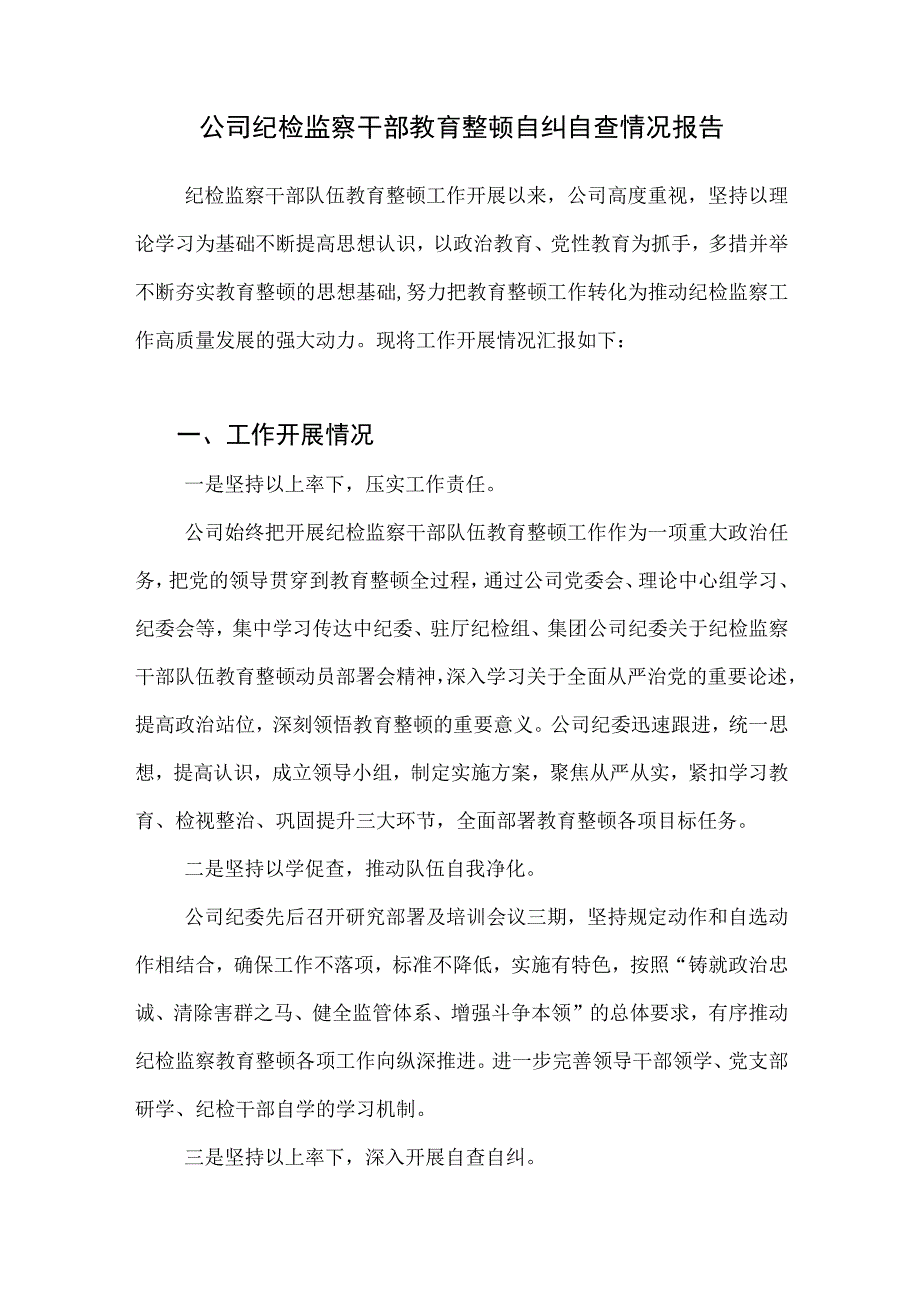 公司纪检监察干部教育整顿自纠自查情况报告

纪检监察干部队伍教育整顿工作开展以来，公司高度重视，坚持以理论学习为基础不断提高思想认识，以政治教育、党性教育为抓手，多措并举不断夯实教育整顿的思想基础,努力把教育整顿工作转化为推动纪检监察工作高质量发展的强大动力。现将工作开展情况汇报如下：

一、工作开展情况

一是坚持以上率下，压实工作责任。

公司始终把开展纪检监察干部队伍教育整顿工作作为一项重大政治任务，把党的领导贯穿到教育整顿全过程，通过公司党委会、理论中心组学习、纪委会等，集中学习传达中纪委、驻厅纪检组、集团公司纪委关于纪检监察干部队伍教育整顿动员部署会精神，深入学习关于全面从严治党的重要论述，提高政治站位，深刻领悟教育整顿的重要意义。公司纪委迅速跟进，统一思想，提高认识，成立领导小组，制定实施方案，聚焦从严从实，紧扣学习教育、检视整治、巩固提升三大环节，全面部署教育整顿各项目标任务。

二是坚持以学促查，推动队伍自我净化。

公司纪委先后召开研究部署及培训会议三期，坚持规定动作和自选动作相结合，确保工作不落项，标准不降低，实施有特色，按照“铸就政治忠诚、清除害群之马、健全监管体系、增强斗争本领”的总体要求，有序推动纪检监察教育整顿各项工作向纵深推进。进一步完善领导干部领学、党支部研学、纪检干部自学的学习机制。

三是坚持以上率下，深入开展自查自纠。